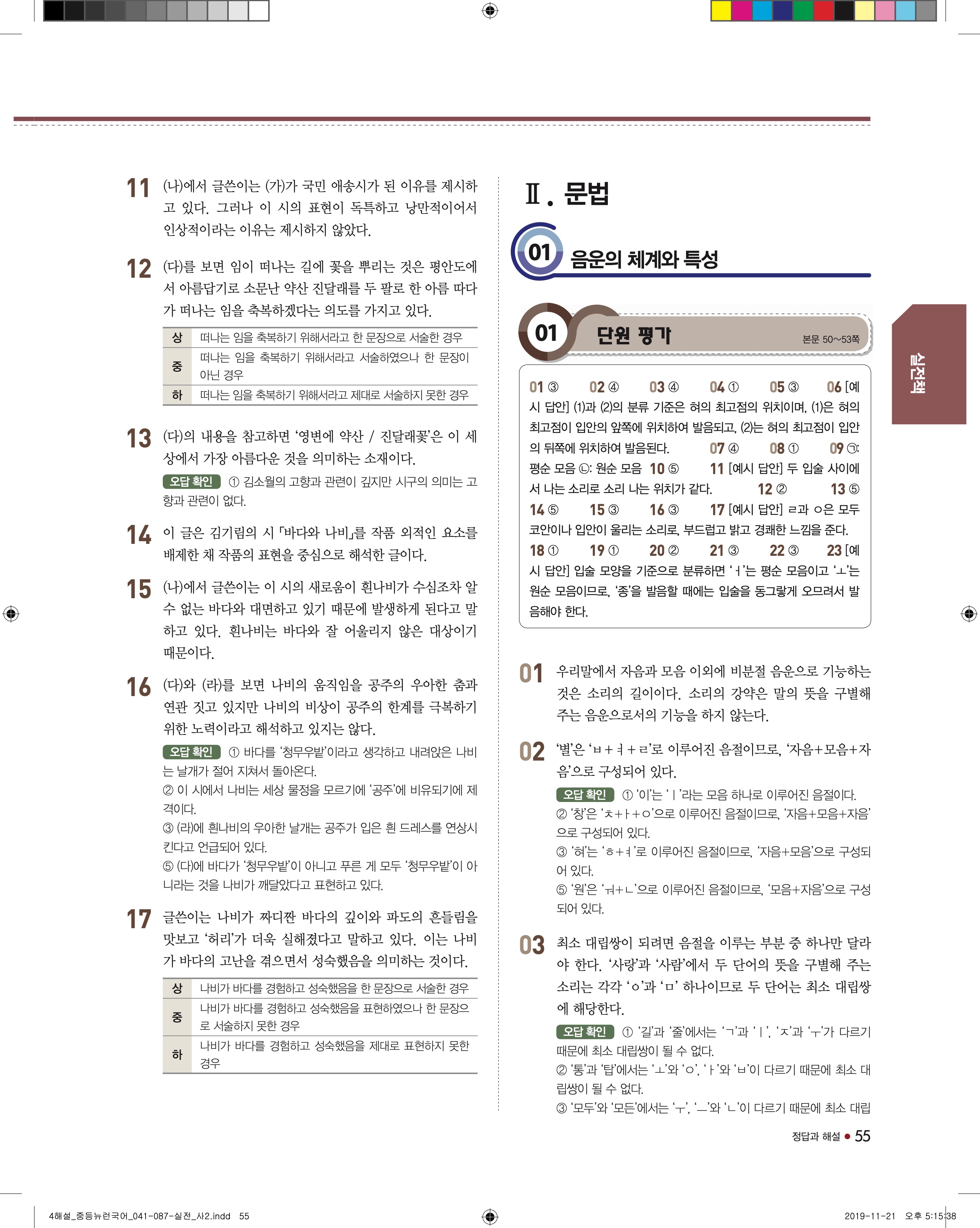 11 (나)에서 글쓴이는 (가)가 국민 애송시가 된 이유를 제시하고 있다. 그러나 이 시의 표현이 독특하고 낭만적이어서 인상적이라는 이유는 제시하지 않았다.

12 (다)를 보면 임이 떠나는 길에 꽃을 뿌리는 것은 평안도에서 아름답기로 소문난 약산 진달래를 두 팔로 한 아름 따다가 떠나는 임을 축복하겠다는 의도를 가지고 있다.

| 상 | 떠나는 임을 축복하기 위해서라고 한 문장으로 서술한 경우 |
|---|---|
| 중 | 떠나는 임을 축복하기 위해서라고 서술하였으나 한 문장이 아닌 경우 |
| 하 | 떠나는 임을 축복하기 위해서라고 제대로 서술하지 못한 경우 |

13 (다)의 내용을 참고하면 '영변에 약산 / 진달래꽃'은 이 세상에서 가장 아름다운 것을 의미하는 소재이다.

오답 확인 ① 김소월의 고향과 관련이 깊지만 시구의 의미는 고향과 관련이 없다.

14 이 글은 김기림의 시 「바다와 나비」를 작품 외적인 요소를 배제한 채 작품의 표현을 중심으로 해석한 글이다.

15 (나)에서 글쓴이는 이 시의 새로움이 흰나비가 수심조차 알 수 없는 바다와 대면하고 있기 때문에 발생하게 된다고 말하고 있다. 흰나비는 바다와 잘 어울리지 않은 대상이기 때문이다.

16 (다)와 (라)를 보면 나비의 움직임을 공주의 우아한 춤과 연관 짓고 있지만 나비의 비상이 공주의 한계를 극복하기 위한 노력이라고 해석하고 있지는 않다.

오답 확인 ① 바다를 '청무우밭'이라고 생각하고 내려앉은 나비는 날개가 절어 지쳐서 돌아온다.
② 이 시에서 나비는 세상 물정을 모르기에 '공주'에 비유되기에 제격이다.
③ (라)에 흰나비의 우아한 날개는 공주가 입은 흰 드레스를 연상시킨다고 언급되어 있다.
⑤ (다)에 바다가 '청무우밭'이 아니고 푸른 게 모두 '청무우밭'이 아니라는 것을 나비가 깨달았다고 표현하고 있다.

17 글쓴이는 나비가 짜디짠 바다의 깊이와 파도의 흔들림을 맛보고 '허리'가 더욱 실해졌다고 말하고 있다. 이는 나비가 바다의 고난을 겪으면서 성숙했음을 의미하는 것이다.

| 상 | 나비가 바다를 경험하고 성숙했음을 한 문장으로 서술한 경우 |
|---|---|
| 중 | 나비가 바다를 경험하고 성숙했음을 표현하였으나 한 문장으로 서술하지 못한 경우 |
| 하 | 나비가 바다를 경험하고 성숙했음을 제대로 표현하지 못한 경우 |

Ⅱ. 문법

01 음운의 체계와 특성

01 단원 평가 본문 50~53쪽

01 ③ 02 ④ 03 ④ 04 ① 05 ③ 06 [예시 답안] (1)과 (2)의 분류 기준은 혀의 최고점의 위치이며, (1)은 혀의 최고점이 입안의 앞쪽에 위치하여 발음되고, (2)는 혀의 최고점이 입안의 뒤쪽에 위치하여 발음된다. 07 ④ 08 ① 09 ㉠: 평순 모음 ㉡: 원순 모음 10 ⑤ 11 [예시 답안] 두 입술 사이에서 나는 소리로 소리 나는 위치가 같다. 12 ② 13 ⑤ 14 ⑤ 15 ③ 16 ③ 17 [예시 답안] ㄹ과 ㅇ은 모두 코안이나 입안이 울리는 소리로, 부드럽고 밝고 경쾌한 느낌을 준다. 18 ① 19 ① 20 ② 21 ③ 22 ③ 23 [예시 답안] 입술 모양을 기준으로 분류하면 'ㅓ'는 평순 모음이고 'ㅗ'는 원순 모음이므로, '종'을 발음할 때에는 입술을 동그랗게 오므려서 발음해야 한다.

01 우리말에서 자음과 모음 이외에 비분절 음운으로 기능하는 것은 소리의 길이이다. 소리의 강약은 말의 뜻을 구별해 주는 음운으로서의 기능을 하지 않는다.

02 '별'은 'ㅂ+ㅕ+ㄹ'로 이루어진 음절이므로, '자음+모음+자음'으로 구성되어 있다.

오답 확인 ① '이'는 'ㅣ'라는 모음 하나로 이루어진 음절이다.
② '창'은 'ㅊ+ㅏ+ㅇ'으로 이루어진 음절이므로, '자음+모음+자음'으로 구성되어 있다.
③ '혀'는 'ㅎ+ㅕ'로 이루어진 음절이므로, '자음+모음'으로 구성되어 있다.
⑤ '원'은 'ㅝ+ㄴ'으로 이루어진 음절이므로, '모음+자음'으로 구성되어 있다.

03 최소 대립쌍이 되려면 음절을 이루는 부분 중 하나만 달라야 한다. '사랑'과 '사람'에서 두 단어의 뜻을 구별해 주는 소리는 각각 'ㅇ'과 'ㅁ' 하나이므로 두 단어는 최소 대립쌍에 해당한다.

오답 확인 ① '길'과 '줄'에서는 'ㄱ'과 'ㅣ', 'ㅈ'과 'ㅜ'가 다르기 때문에 최소 대립쌍이 될 수 없다.
② '통'과 '탑'에서는 'ㅗ'와 'ㅇ', 'ㅏ'와 'ㅂ'이 다르기 때문에 최소 대립쌍이 될 수 없다.
③ '모두'와 '모든'에서는 'ㅜ', 'ㅡ'와 'ㄴ'이 다르기 때문에 최소 대립

실전책

정답과 해설 • 55

4해설_중등뉴런국어_041-087-실전_사2.indd 55 2019-11-21 오후 5:15:38